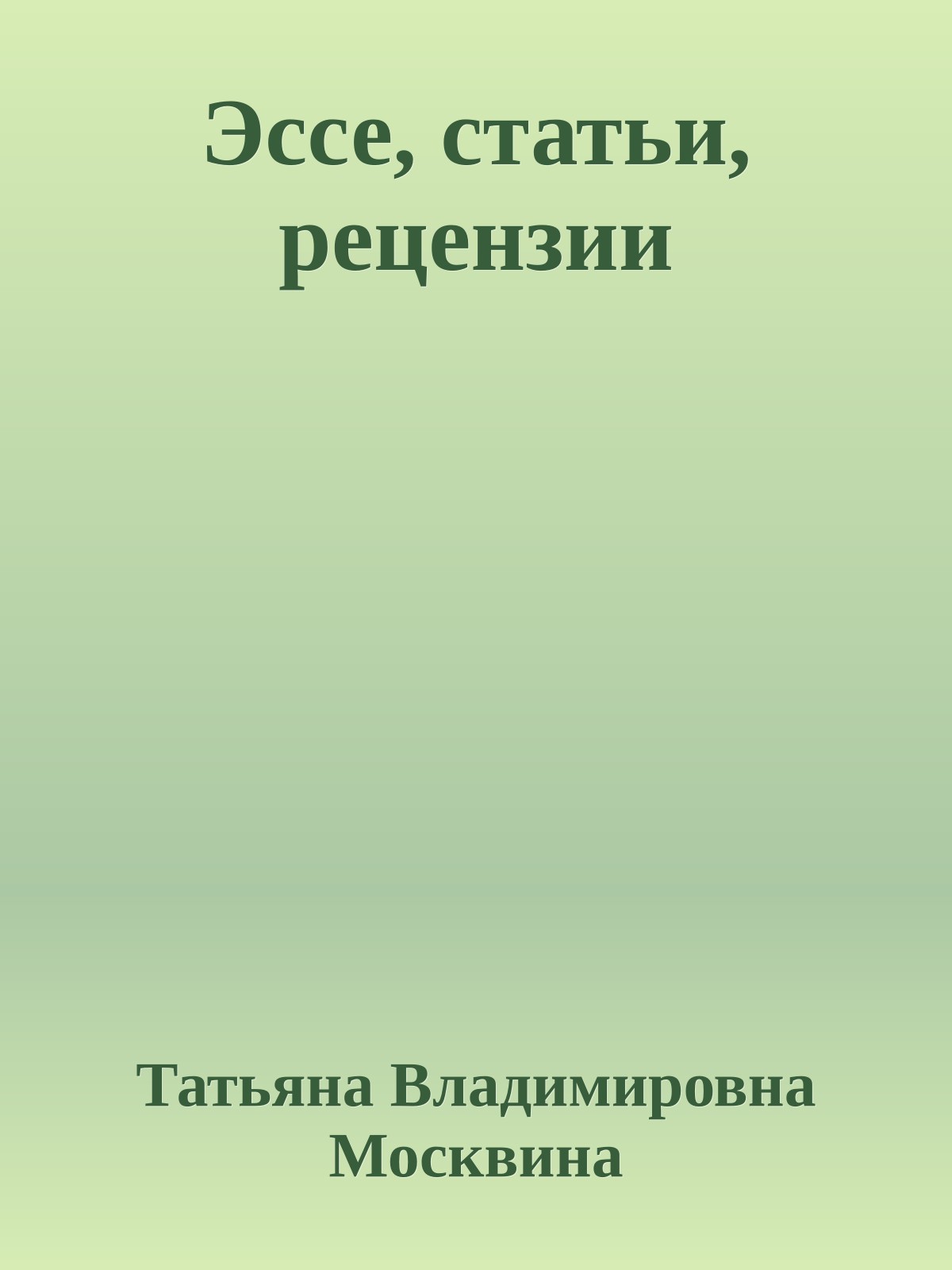 Эссе, статьи, рецензии

Татьяна Владимировна Москвина